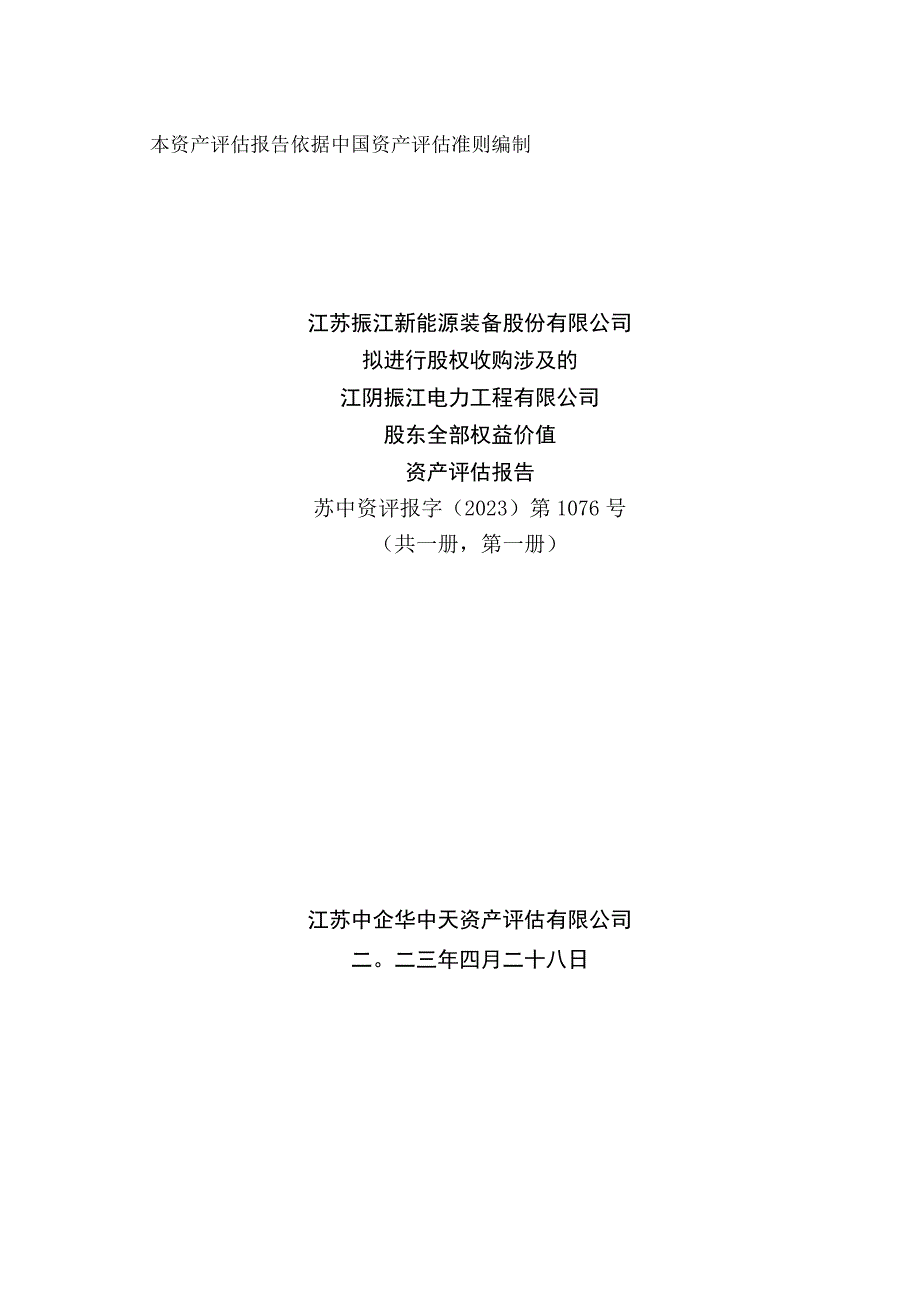 本资产评估报告依据中国资产评估准则编制

江苏振江新能源装备股份有限公司
拟进行股权收购涉及的
江阴振江电力工程有限公司
股东全部权益价值
资产评估报告
苏中资评报字（2023）第1076号
（共一册，第一册）

江苏中企华中天资产评估有限公司
二。二三年四月二十八日